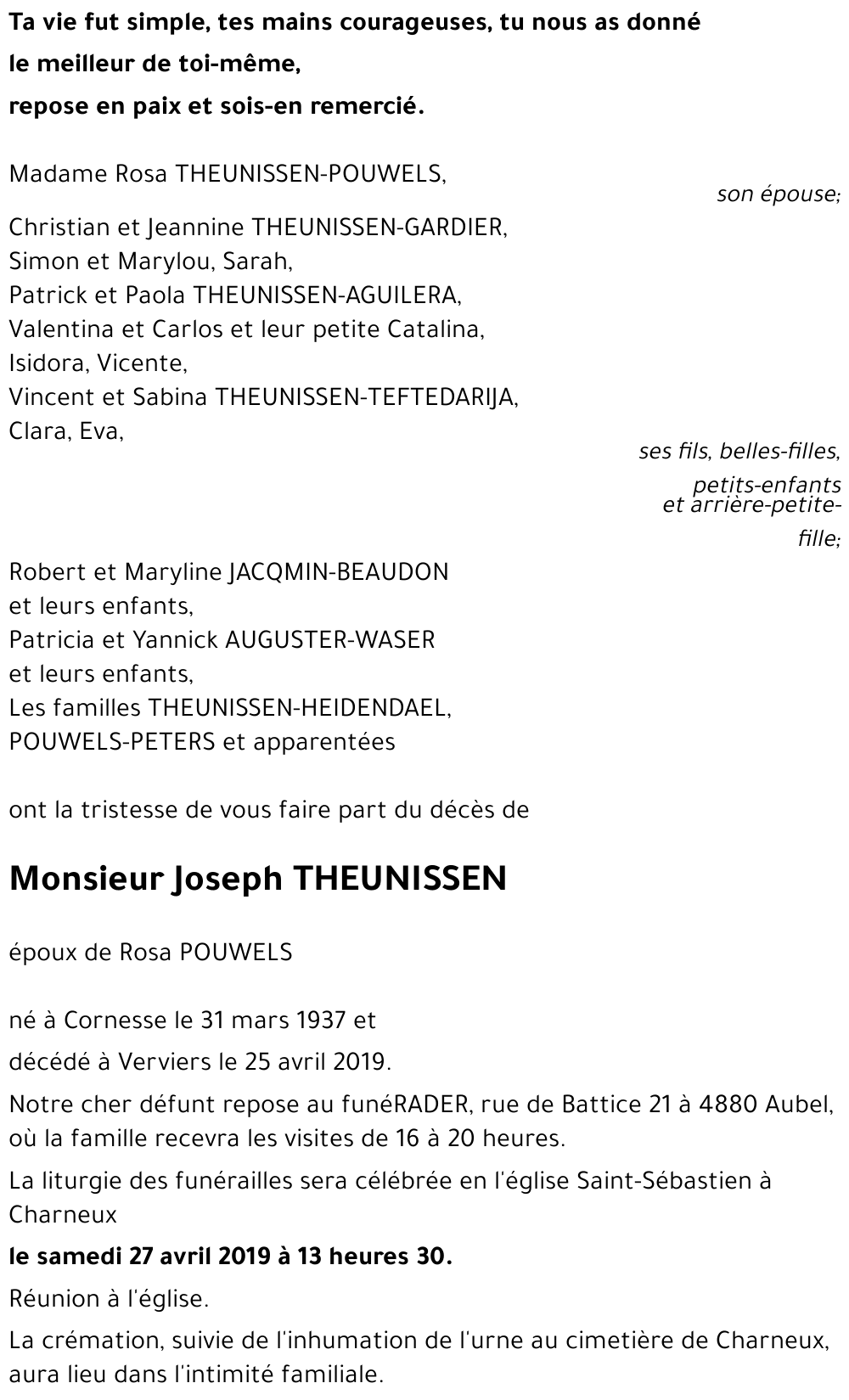 Ta vie fut simple, tes mains courageuses, tu nous as donné
le meilleur de toi-même,
repose en paix et sois-en remercié.

Madame Rosa THEUNISSEN-POUWELS,

son épouse;

Christian et Jeannine THEUNISSEN-GARDIER,
Simon et Marylou, Sarah,
Patrick et Paola THEUNISSEN-AGUILERA,
Valentina et Carlos et leur petite Catalina,
Isidora, Vicente,
Vincent et Sabina THEUNISSEN-TEFTEDARIJA,
Clara, Eva,

ses fils, belles-filles,
petits-enfants
et arrière-petite-fille;

Robert et Maryline JACQMIN-BEAUDON
et leurs enfants,
Patricia et Yannick AUGUSTER-WASER
et leurs enfants,
Les familles THEUNISSEN-HEIDENDAEL,
POUWELS-PETERS et apparentées

ont la tristesse de vous faire part du décès de

Monsieur Joseph THEUNISSEN

époux de Rosa POUWELS

né à Cornesse le 31 mars 1937 et
décédé à Verviers le 25 avril 2019.

Notre cher défunt repose au funéRADER, rue de Battice 21 à 4880 Aubel, où la famille recevra les visites de 16 à 20 heures.

La liturgie des funérailles sera célébrée en l'église Saint-Sébastien à Charneux

le samedi 27 avril 2019 à 13 heures 30.

Réunion à l'église.

La crémation, suivie de l'inhumation de l'urne au cimetière de Charneux, aura lieu dans l'intimité familiale.